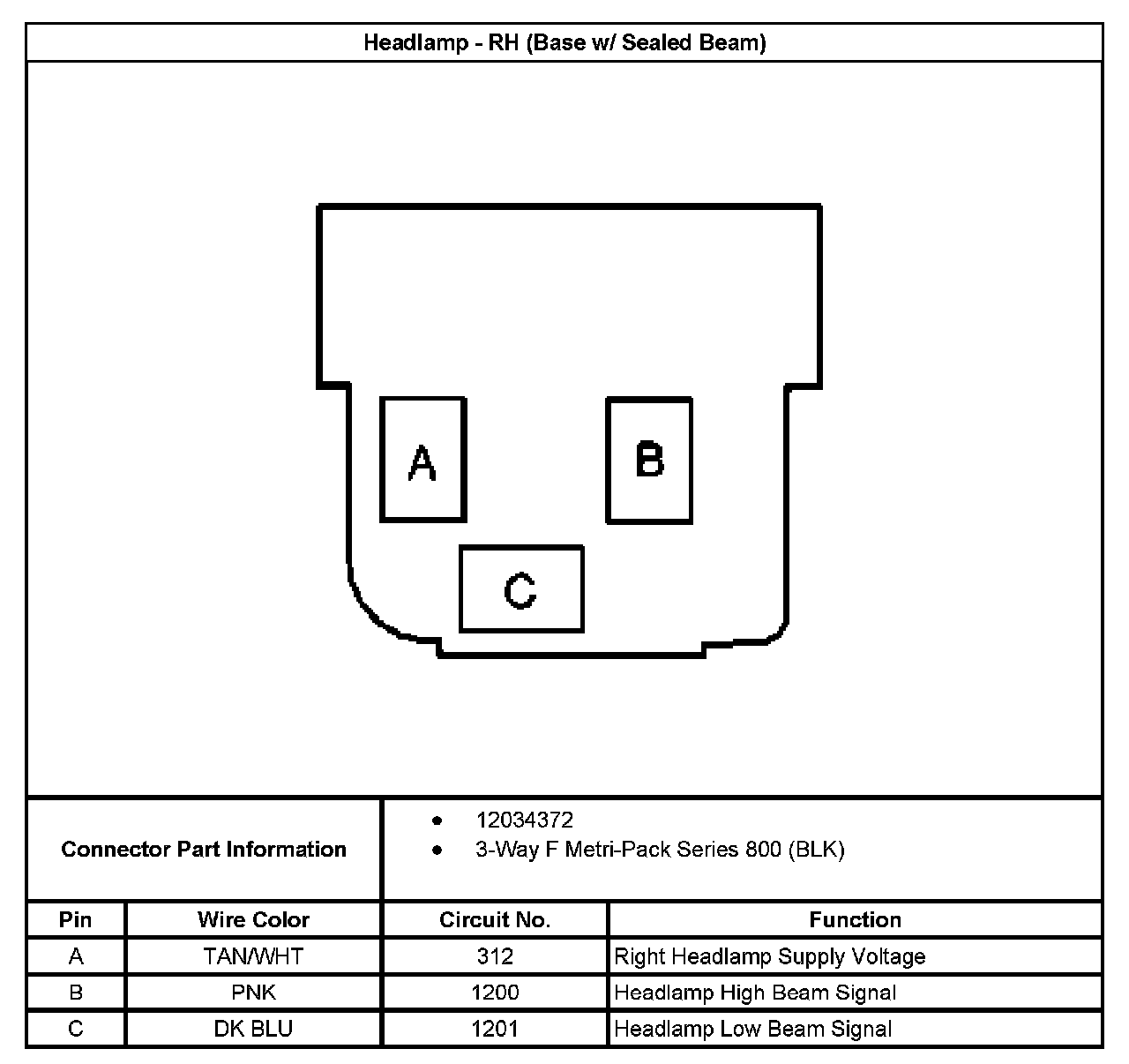 Headlamp - RH (Base w/ Sealed Beam)

A

B

C

Connector Part Information

- 12034372
- 3-Way F Metri-Pack Series 800 (BLK)

| Pin | Wire Color | Circuit No. | Function |
|---|---|---|---|
| A | TAN/WHT | 312 | Right Headlamp Supply Voltage |
| B | PNK | 1200 | Headlamp High Beam Signal |
| C | DK BLU | 1201 | Headlamp Low Beam Signal |